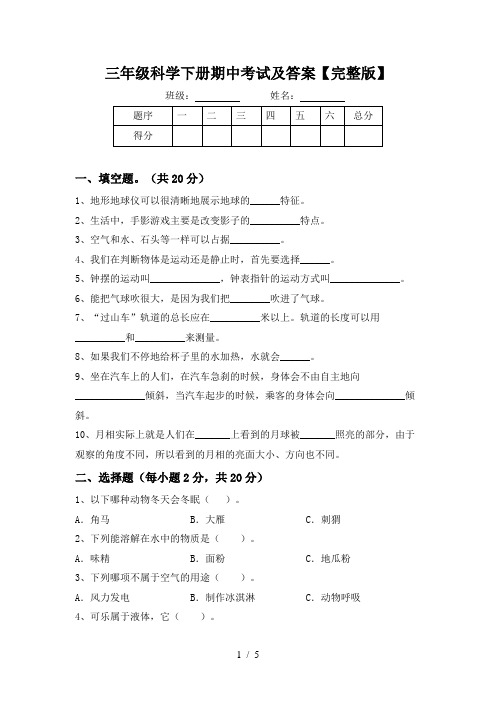 三年级科学下册期中考试及答案【完整版】

班级：________ 姓名：________

| 题序 | 一 | 二 | 三 | 四 | 五 | 六 | 总分 |
|---|---|---|---|---|---|---|---|
| 得分 | | | | | | | |

一、填空题。（共 20 分）

1、地形地球仪可以很清晰地展示地球的______特征。

2、生活中，手影游戏主要是改变影子的__________特点。

3、空气和水、石头等一样可以占据__________。

4、我们在判断物体是运动还是静止时，首先要选择______。

5、钟摆的运动叫______________，钟表指针的运动方式叫______________。

6、能把气球吹很大，是因为我们把________吹进了气球。

7、“过山车”轨道的总长应在__________米以上。轨道的长度可以用__________和__________来测量。

8、如果我们不停地给杯子里的水加热，水就会______。

9、坐在汽车上的人们，在汽车急刹的时候，身体会不由自主地向______________倾斜，当汽车起步的时候，乘客的身体会向______________倾斜。

10、月相实际上就是人们在_______上看到的月球被_______照亮的部分，由于观察的角度不同，所以看到的月相的亮面大小、方向也不同。

二、选择题（每小题 2 分，共 20 分）

1、以下哪种动物冬天会冬眠（ ）。

A. 角马　　B. 大雁　　C. 刺猬

2、下列能溶解在水中的物质是（ ）。

A. 味精　　B. 面粉　　C. 地瓜粉

3、下列哪项不属于空气的用途（ ）。

A. 风力发电　　B. 制作冰淇淋　　C. 动物呼吸

4、可乐属于液体，它（ ）。

1 / 5